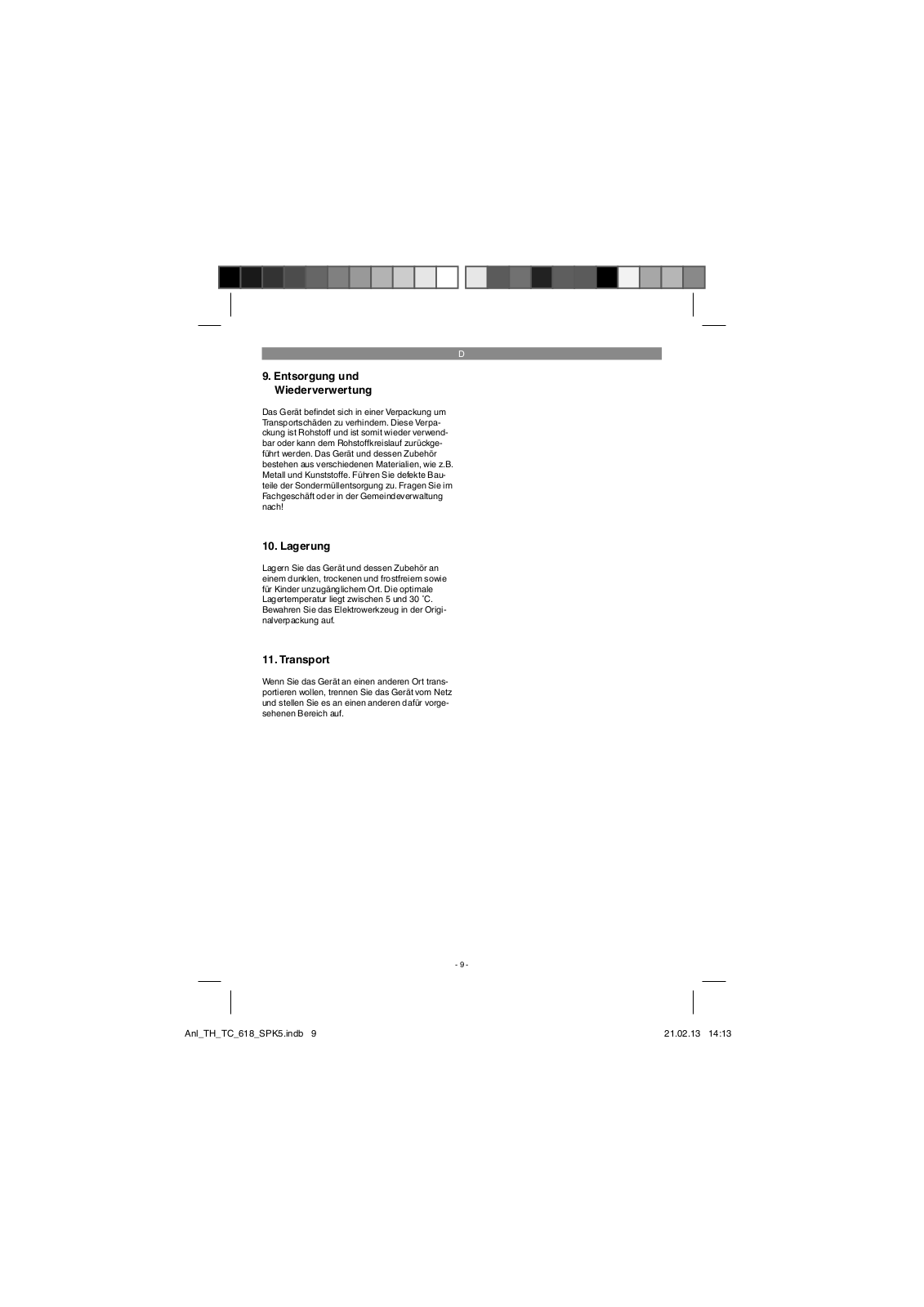 D

9. Entsorgung und Wiederverwertung

Das Gerät befindet sich in einer Verpackung um Transportschäden zu verhindern. Diese Verpackung ist Rohstoff und ist somit wieder verwendbar oder kann dem Rohstoffkreislauf zurückgeführt werden. Das Gerät und dessen Zubehör bestehen aus verschiedenen Materialien, wie z.B. Metall und Kunststoffe. Führen Sie defekte Bauteile der Sondermüllentsorgung zu. Fragen Sie im Fachgeschäft oder in der Gemeindeverwaltung nach!

10. Lagerung

Lagern Sie das Gerät und dessen Zubehör an einem dunklen, trockenen und frostfreiem sowie für Kinder unzugänglichem Ort. Die optimale Lagertemperatur liegt zwischen 5 und 30 ˚C. Bewahren Sie das Elektrowerkzeug in der Originalverpackung auf.

11. Transport

Wenn Sie das Gerät an einen anderen Ort transportieren wollen, trennen Sie das Gerät vom Netz und stellen Sie es an einen anderen dafür vorgesehenen Bereich auf.

- 9 -

Anl_TH_TC_618_SPK5.indb 9

21.02.13 14:13